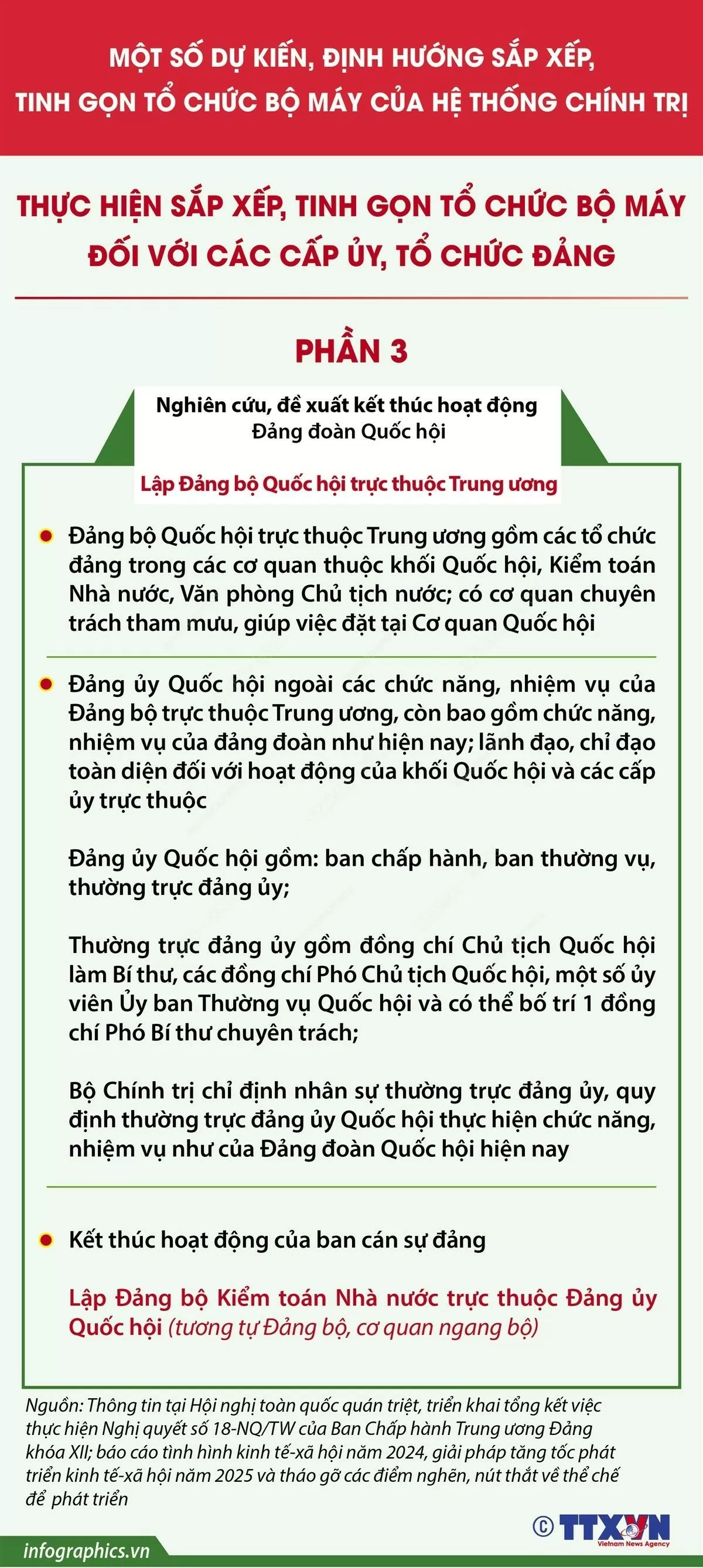 MỘT SỐ DỰ KIẾN, ĐỊNH HƯỚNG SẮP XẾP, TINH GỌN TỔ CHỨC BỘ MÁY CỦA HỆ THỐNG CHÍNH TRỊ

THỰC HIỆN SẮP XẾP, TINH GỌN TỔ CHỨC BỘ MÁY ĐỐI VỚI CÁC CẤP ỦY, TỔ CHỨC ĐẢNG

PHẦN 3

Nghiên cứu, đề xuất kết thúc hoạt động Đảng đoàn Quốc hội

Lập Đảng bộ Quốc hội trực thuộc Trung ương

Đảng bộ Quốc hội trực thuộc Trung ương gồm các tổ chức đảng trong các cơ quan thuộc khối Quốc hội, Kiểm toán Nhà nước, Văn phòng Chủ tịch nước; có cơ quan chuyên trách tham mưu, giúp việc đặt tại Cơ quan Quốc hội

Đảng ủy Quốc hội ngoài các chức năng, nhiệm vụ của Đảng bộ trực thuộc Trung ương, còn bao gồm chức năng, nhiệm vụ của đảng đoàn như hiện nay; lãnh đạo, chỉ đạo toàn diện đối với hoạt động của khối Quốc hội và các cấp ủy trực thuộc

Đảng ủy Quốc hội gồm: ban chấp hành, ban thường vụ, thường trực đảng ủy;

Thường trực đảng ủy gồm đồng chí Chủ tịch Quốc hội làm Bí thư, các đồng chí Phó Chủ tịch Quốc hội, một số ủy viên Ủy ban Thường vụ Quốc hội và có thể bố trí 1 đồng chí Phó Bí thư chuyên trách;

Bộ Chính trị chỉ định nhân sự thường trực đảng ủy, quy định thường trực đảng ủy Quốc hội thực hiện chức năng, nhiệm vụ như của Đảng đoàn Quốc hội hiện nay

Kết thúc hoạt động của ban cán sự đảng

Lập Đảng bộ Kiểm toán Nhà nước trực thuộc Đảng ủy Quốc hội (tương tự Đảng bộ, cơ quan ngang bộ)

Nguồn: Thông tin tại Hội nghị toàn quốc quán triệt, triển khai tổng kết việc thực hiện Nghị quyết số 18-NQ/TW của Ban Chấp hành Trung ương Đảng khóa XII; báo cáo tình hình kinh tế-xã hội năm 2024, giải pháp tăng tốc phát triển kinh tế-xã hội năm 2025 và tháo gỡ các điểm nghẽn, nút thắt về thể chế để phát triển

© TTXVN Vietnam News Agency

infographics.vn